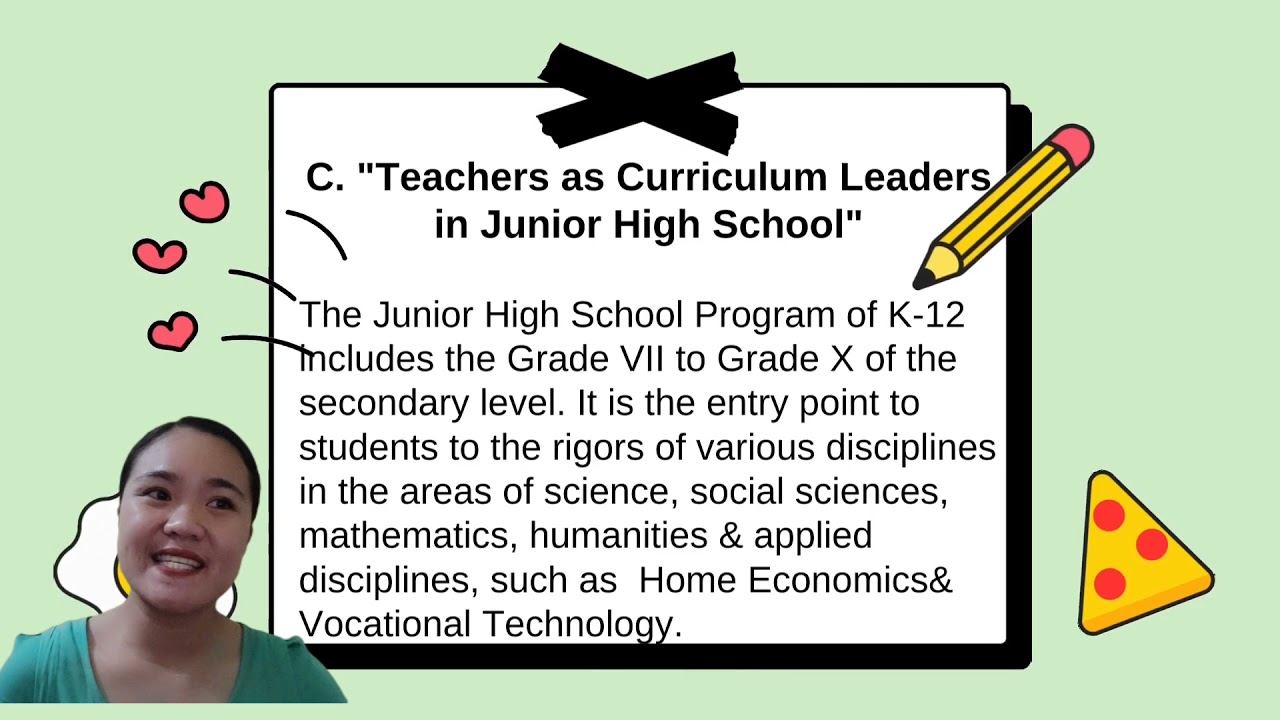 C. "Teachers as Curriculum Leaders in Junior High School"

The Junior High School Program of K-12 includes the Grade VII to Grade X of the secondary level. It is the entry point to students to the rigors of various disciplines in the areas of science, social sciences, mathematics, humanities & applied disciplines, such as Home Economics& Vocational Technology.